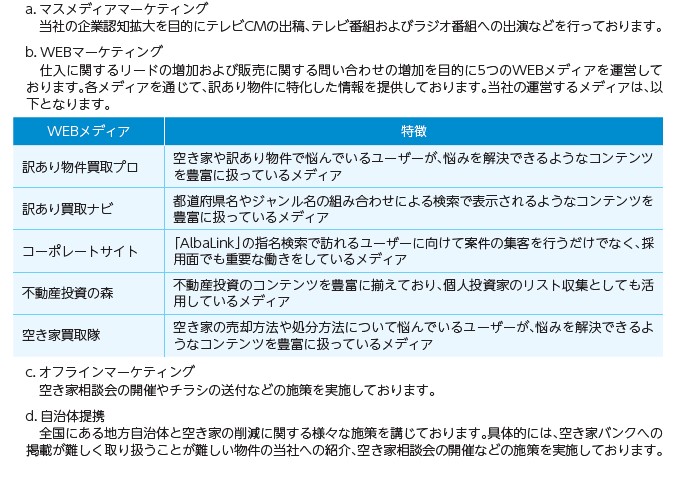 a. マスメディアマーケティング
当社の企業認知拡大を目的にテレビCMの出稿、テレビ番組およびラジオ番組への出演などを行っております。

b. WEBマーケティング
仕入に関するリードの増加および販売に関する問い合わせの増加を目的に5つのWEBメディアを運営しております。各メディアを通じて、訳あり物件に特化した情報を提供しております。当社の運営するメディアは、以下となります。

| WEBメディア | 特徴 |
|---|---|
| 訳あり物件買取プロ | 空き家や訳あり物件で悩んでいるユーザーが、悩みを解決できるようなコンテンツを豊富に扱っているメディア |
| 訳あり買取ナビ | 都道府県名やジャンル名の組み合わせによる検索で表示されるようなコンテンツを豊富に扱っているメディア |
| コーポレートサイト | 「AlbaLink」の指名検索で訪れるユーザーに向けて案件の集客を行うだけでなく、採用面でも重要な働きをしているメディア |
| 不動産投資の森 | 不動産投資のコンテンツを豊富に揃えており、個人投資家のリスト収集としても活用しているメディア |
| 空き家買取隊 | 空き家の売却方法や処分方法について悩んでいるユーザーが、悩みを解決できるようなコンテンツを豊富に扱っているメディア |

c. オフラインマーケティング
空き家相談会の開催やチラシの送付などの施策を実施しております。

d. 自治体提携
全国にある地方自治体と空き家の削減に関する様々な施策を講じております。具体的には、空き家バンクへの掲載が難しく取り扱うことが難しい物件の当社への紹介、空き家相談会の開催などの施策を実施しております。